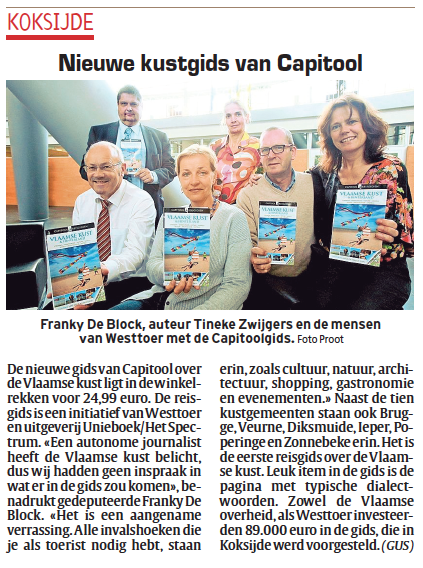 KOKSIJDE

Nieuwe kustgids van Capitool

VLAAMSE KUST

VLAAMSE KUST

VLAAMSE KUST

VLAAMSE KUST

Franky De Block, auteur Tineke Zwijgers en de mensen van Westtoer met de Capitoolgids. Foto Proot

De nieuwe gids van Capitool over de Vlaamse kust ligt in de winkelrekken voor 24,99 euro. De reisgids is een initiatief van Westtoer en uitgeverij Unieboek/Het Spectrum. «Een autonome journalist heeft de Vlaamse kust belicht, dus wij hadden geen inspraak in wat er in de gids zou komen», benadrukt gedeputeerde Franky De Block. «Het is een aangename verrassing. Alle invalshoeken die je als toerist nodig hebt, staan erin, zoals cultuur, natuur, architectuur, shopping, gastronomie en evenementen.» Naast de tien kustgemeenten staan ook Brugge, Veurne, Diksmuide, Ieper, Poperinge en Zonnebeke erin. Het is de eerste reisgids over de Vlaamse kust. Leuk item in de gids is de pagina met typische dialectwoorden. Zowel de Vlaamse overheid, als Westtoer investeerden 89.000 euro in de gids, die in Koksijde werd voorgesteld. (GUS)